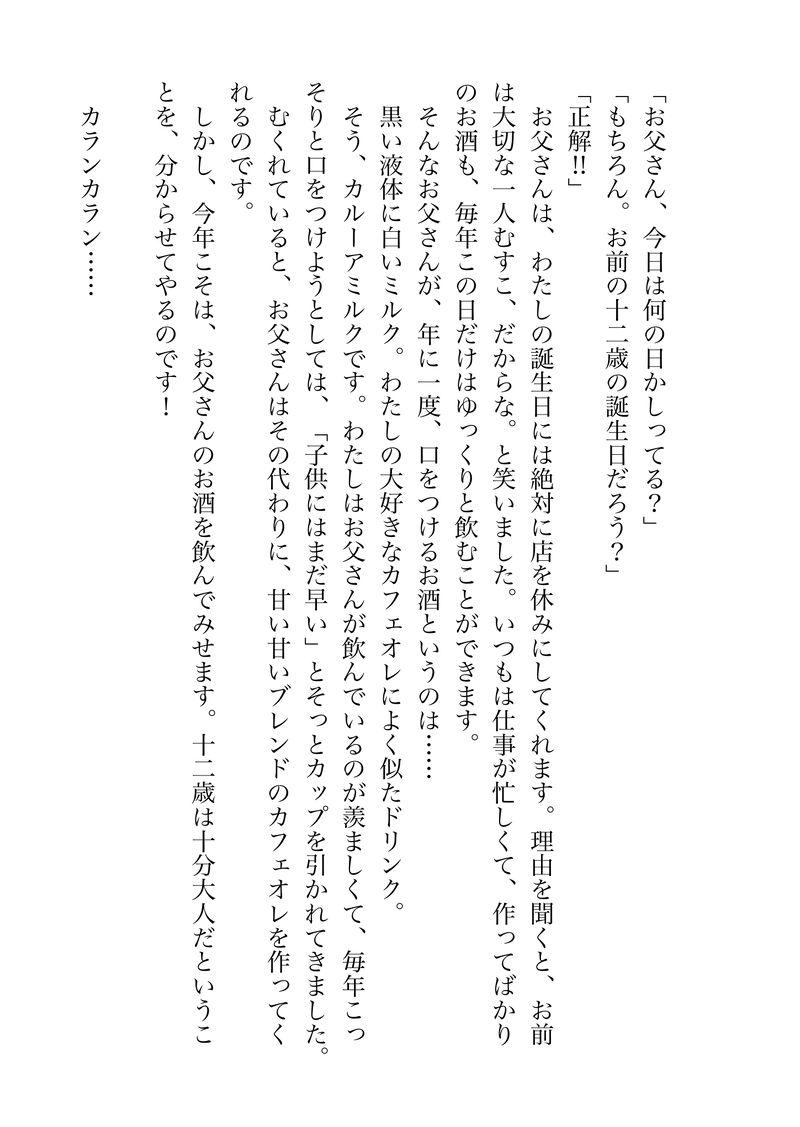 「お父さん、今日は何の日かしってる？」
「もちろん。お前の十二歳の誕生日だろう？」
「正解‼」
お父さんは、わたしの誕生日には絶対に店を休みにしてくれます。理由を聞くと、お前は大切な一人むすこ、だからな。と笑いました。いつもは仕事が忙しくて、作ってばかりのお酒も、毎年この日だけはゆっくりと飲むことができます。
そんなお父さんが、年に一度、口をつけるお酒というのは……
黒い液体に白いミルク。わたしの大好きなカフェオレによく似たドリンク。
そう、カルーアミルクです。わたしはお父さんが飲んでいるのが羨ましくて、毎年こっそりと口をつけようとしては、「子供にはまだ早い」とそっとカップを引かれてきました。むくれていると、お父さんはその代わりに、甘い甘いブレンドのカフェオレを作ってくれるのです。
しかし、今年こそは、お父さんのお酒を飲んでみせます。十二歳は十分大人だということを、分からせてやるのです！
カランカラン……